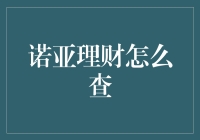 诺亚理财怎么查